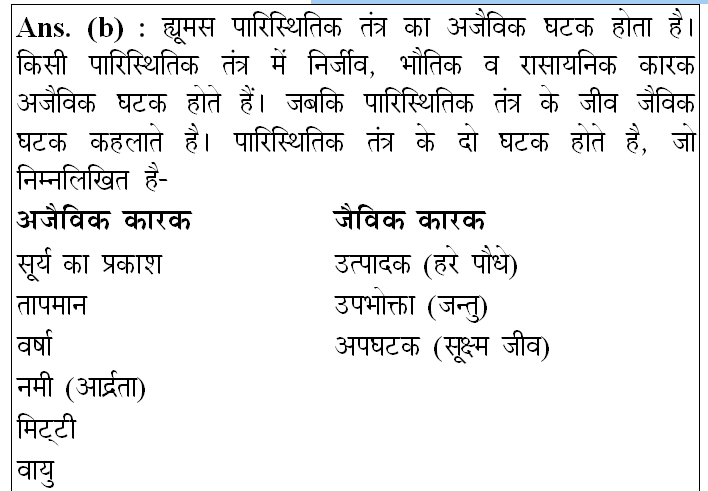 Ans. (b) : ह्यूमस पारिस्थितिक तंत्र का अजैविक घटक होता है। किसी पारिस्थितिक तंत्र में निर्जीव, भौतिक व रासायनिक कारक अजैविक घटक होते हैं। जबकि पारिस्थितिक तंत्र के जीव जैविक घटक कहलाते है। पारिस्थितिक तंत्र के दो घटक होते है, जो निम्नलिखित है-

| अजैविक कारक | जैविक कारक |
|---|---|
| सूर्य का प्रकाश | उत्पादक (हरे पौधे) |
| तापमान | उपभोक्ता (जन्तु) |
| वर्षा | अपघटक (सूक्ष्म जीव) |
| नमी (आर्द्रता) | |
| मिट्टी | |
| वायु | |